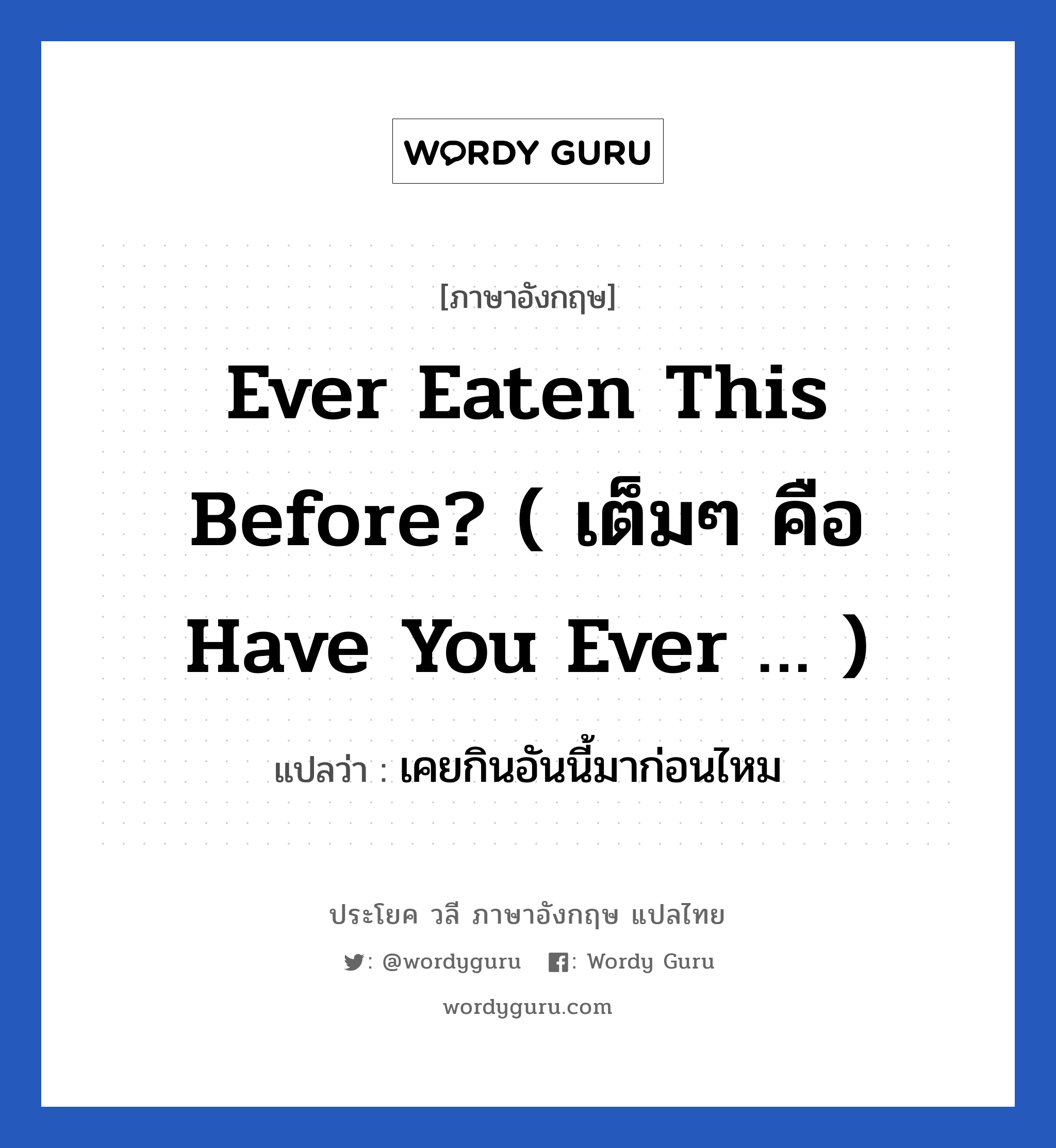 WORDY GURU

[ภาษาอังกฤษ]

Ever Eaten This Before? ( เต็มๆ คือ Have You Ever ... )

แปลว่า : เคยกินอันนี้มาก่อนไหม

ประโยค วลี ภาษาอังกฤษ แปลไทย

: @wordyguru : Wordy Guru

wordyguru.com